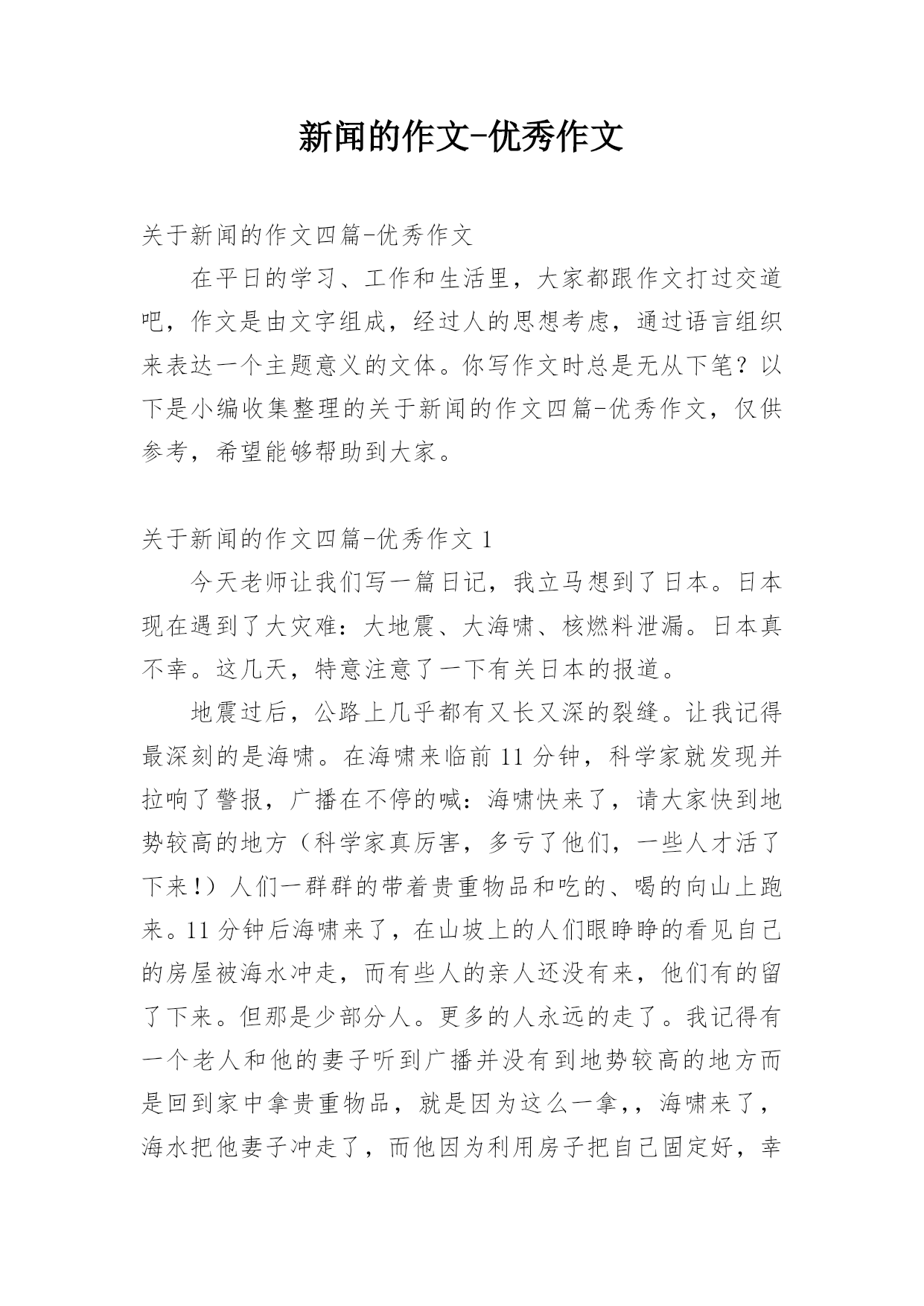 新闻的作文-优秀作文

关于新闻的作文四篇-优秀作文

在平日的学习、工作和生活里，大家都跟作文打过交道吧，作文是由文字组成，经过人的思想考虑，通过语言组织来表达一个主题意义的文体。你写作文时总是无从下笔？以下是小编收集整理的关于新闻的作文四篇-优秀作文，仅供参考，希望能够帮助到大家。

关于新闻的作文四篇-优秀作文 1

今天老师让我们写一篇日记，我立马想到了日本。日本现在遇到了大灾难：大地震、大海啸、核燃料泄漏。日本真不幸。这几天，特意注意了一下有关日本的报道。

地震过后，公路上几乎都有又长又深的裂缝。让我记得最深刻的是海啸。在海啸来临前 11 分钟，科学家就发现并拉响了警报，广播在不停的喊：海啸快来了，请大家快到地势较高的地方（科学家真厉害，多亏了他们，一些人才活了下来！）人们一群群的带着贵重物品和吃的、喝的向山上跑来。11 分钟后海啸来了，在山坡上的人们眼睁睁的看见自己的房屋被海水冲走，而有些人的亲人还没有来，他们有的留了下来。但那是少部分人。更多的人永远的走了。我记得有一个老人和他的妻子听到广播并没有到地势较高的地方而是回到家中拿贵重物品，就是因为这么一拿，，海啸来了，海水把他妻子冲走了，而他因为利用房子把自己固定好，幸